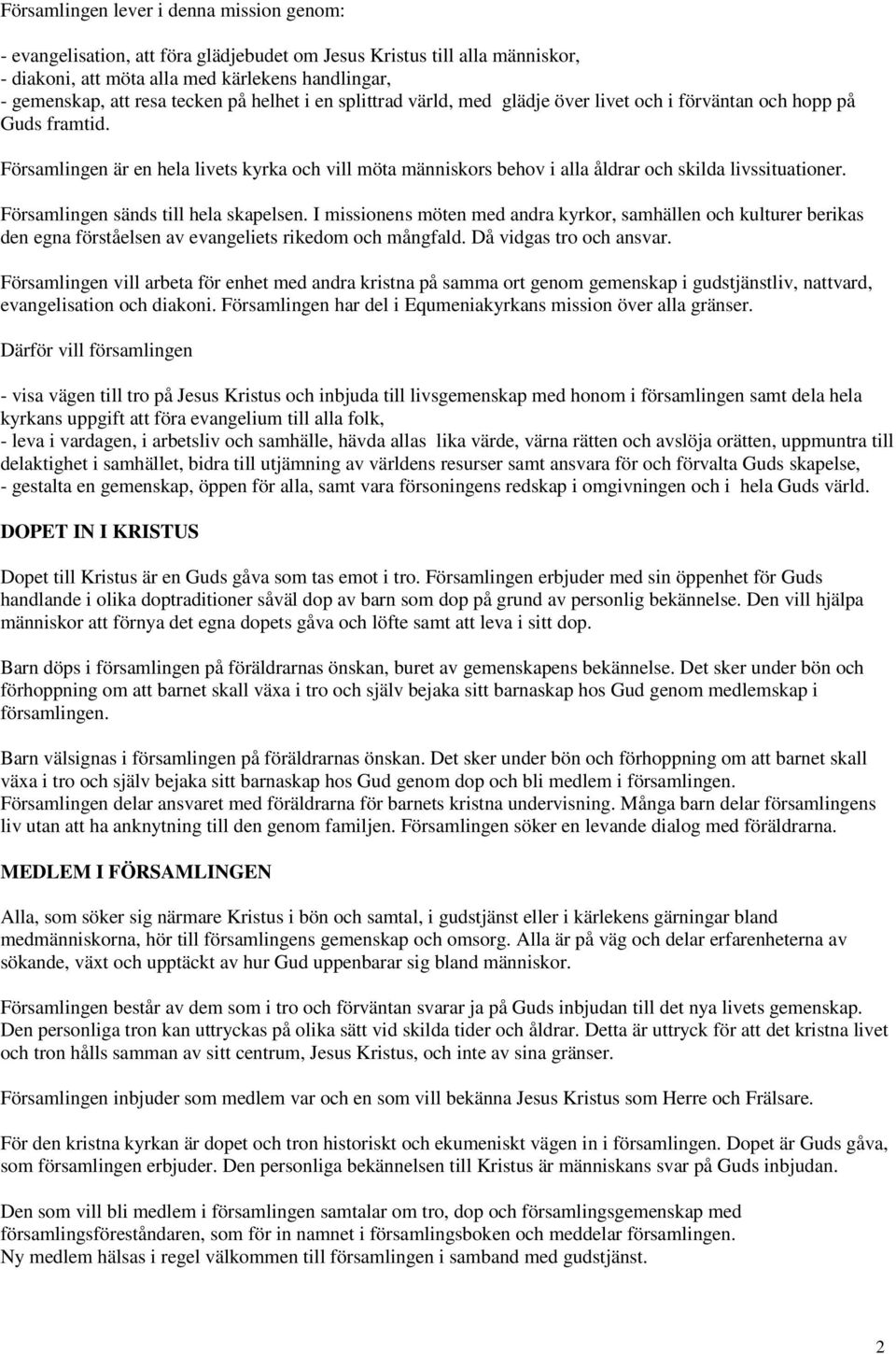 Församlingen lever i denna mission genom:

- evangelisation, att föra glädjebudet om Jesus Kristus till alla människor,
- diakoni, att möta alla med kärlekens handlingar,
- gemenskap, att resa tecken på helhet i en splittrad värld, med glädje över livet och i förväntan och hopp på Guds framtid.

Församlingen är en hela livets kyrka och vill möta människors behov i alla åldrar och skilda livssituationer.

Församlingen sänds till hela skapelsen. I missionens möten med andra kyrkor, samhällen och kulturer berikas den egna förståelsen av evangeliets rikedom och mångfald. Då vidgas tro och ansvar.

Församlingen vill arbeta för enhet med andra kristna på samma ort genom gemenskap i gudstjänstliv, nattvard, evangelisation och diakoni. Församlingen har del i Equmeniakyrkans mission över alla gränser.

Därför vill församlingen

- visa vägen till tro på Jesus Kristus och inbjuda till livsgemenskap med honom i församlingen samt dela hela kyrkans uppgift att föra evangelium till alla folk,
- leva i vardagen, i arbetsliv och samhälle, hävda allas lika värde, värna rätten och avslöja orätten, uppmuntra till delaktighet i samhället, bidra till utjämning av världens resurser samt ansvara för och förvalta Guds skapelse,
- gestalta en gemenskap, öppen för alla, samt vara försoningens redskap i omgivningen och i hela Guds värld.

DOPET IN I KRISTUS

Dopet till Kristus är en Guds gåva som tas emot i tro. Församlingen erbjuder med sin öppenhet för Guds handlande i olika doptraditioner såväl dop av barn som dop på grund av personlig bekännelse. Den vill hjälpa människor att förnya det egna dopets gåva och löfte samt att leva i sitt dop.

Barn döps i församlingen på föräldrarnas önskan, buret av gemenskapens bekännelse. Det sker under bön och förhoppning om att barnet skall växa i tro och själv bejaka sitt barnaskap hos Gud genom medlemskap i församlingen.

Barn välsignas i församlingen på föräldrarnas önskan. Det sker under bön och förhoppning om att barnet skall växa i tro och själv bejaka sitt barnaskap hos Gud genom dop och bli medlem i församlingen.
Församlingen delar ansvaret med föräldrarna för barnets kristna undervisning. Många barn delar församlingens liv utan att ha anknytning till den genom familjen. Församlingen söker en levande dialog med föräldrarna.

MEDLEM I FÖRSAMLINGEN

Alla, som söker sig närmare Kristus i bön och samtal, i gudstjänst eller i kärlekens gärningar bland medmänniskorna, hör till församlingens gemenskap och omsorg. Alla är på väg och delar erfarenheterna av sökande, växt och upptäckt av hur Gud uppenbarar sig bland människor.

Församlingen består av dem som i tro och förväntan svarar ja på Guds inbjudan till det nya livets gemenskap. Den personliga tron kan uttryckas på olika sätt vid skilda tider och åldrar. Detta är uttryck för att det kristna livet och tron hålls samman av sitt centrum, Jesus Kristus, och inte av sina gränser.

Församlingen inbjuder som medlem var och en som vill bekänna Jesus Kristus som Herre och Frälsare.

För den kristna kyrkan är dopet och tron historiskt och ekumeniskt vägen in i församlingen. Dopet är Guds gåva, som församlingen erbjuder. Den personliga bekännelsen till Kristus är människans svar på Guds inbjudan.

Den som vill bli medlem i församlingen samtalar om tro, dop och församlingsgemenskap med församlingsföreståndaren, som för in namnet i församlingsboken och meddelar församlingen.
Ny medlem hälsas i regel välkommen till församlingen i samband med gudstjänst.

2